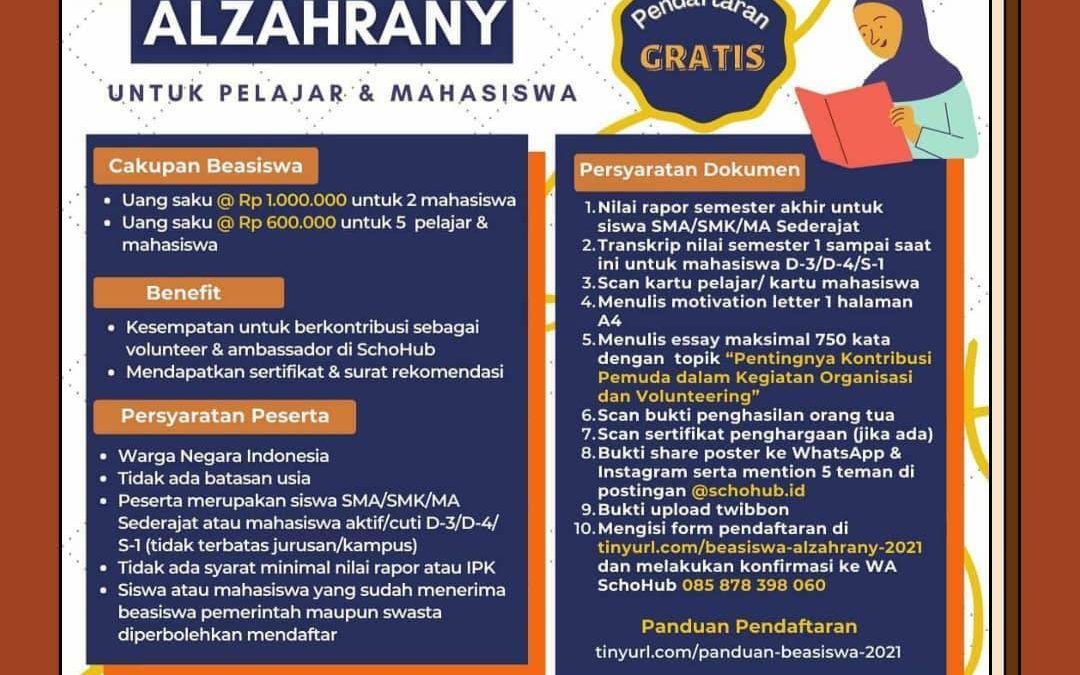 ALZAHRANY

UNTUK PELAJAR & MAHASISWA

Pendaftaran
GRATIS

Cakupan Beasiswa

- Uang saku @ Rp 1.000.000 untuk 2 mahasiswa
- Uang saku @ Rp 600.000 untuk 5 pelajar & mahasiswa

Benefit

- Kesempatan untuk berkontribusi sebagai volunteer & ambassador di SchoHub
- Mendapatkan sertifikat & surat rekomendasi

Persyaratan Peserta

- Warga Negara Indonesia
- Tidak ada batasan usia
- Peserta merupakan siswa SMA/SMK/MA Sederajat atau mahasiswa aktif/cuti D-3/D-4/S-1 (tidak terbatas jurusan/kampus)
- Tidak ada syarat minimal nilai rapor atau IPK
- Siswa atau mahasiswa yang sudah menerima beasiswa pemerintah maupun swasta diperbolehkan mendaftar

Persyaratan Dokumen

1. Nilai rapor semester akhir untuk siswa SMA/SMK/MA Sederajat
2. Transkrip nilai semester 1 sampai saat ini untuk mahasiswa D-3/D-4/S-1
3. Scan kartu pelajar/ kartu mahasiswa
4. Menulis motivation letter 1 halaman A4
5. Menulis essay maksimal 750 kata dengan topik "Pentingnya Kontribusi Pemuda dalam Kegiatan Organisasi dan Volunteering"
6. Scan bukti penghasilan orang tua
7. Scan sertifikat penghargaan (jika ada)
8. Bukti share poster ke WhatsApp & Instagram serta mention 5 teman di postingan @schohub.id
9. Bukti upload twibbon
10. Mengisi form pendaftaran di tinyurl.com/beasiswa-alzahrany-2021 dan melakukan konfirmasi ke WA SchoHub 085 878 398 060

Panduan Pendaftaran

tinyurl.com/panduan-beasiswa-2021